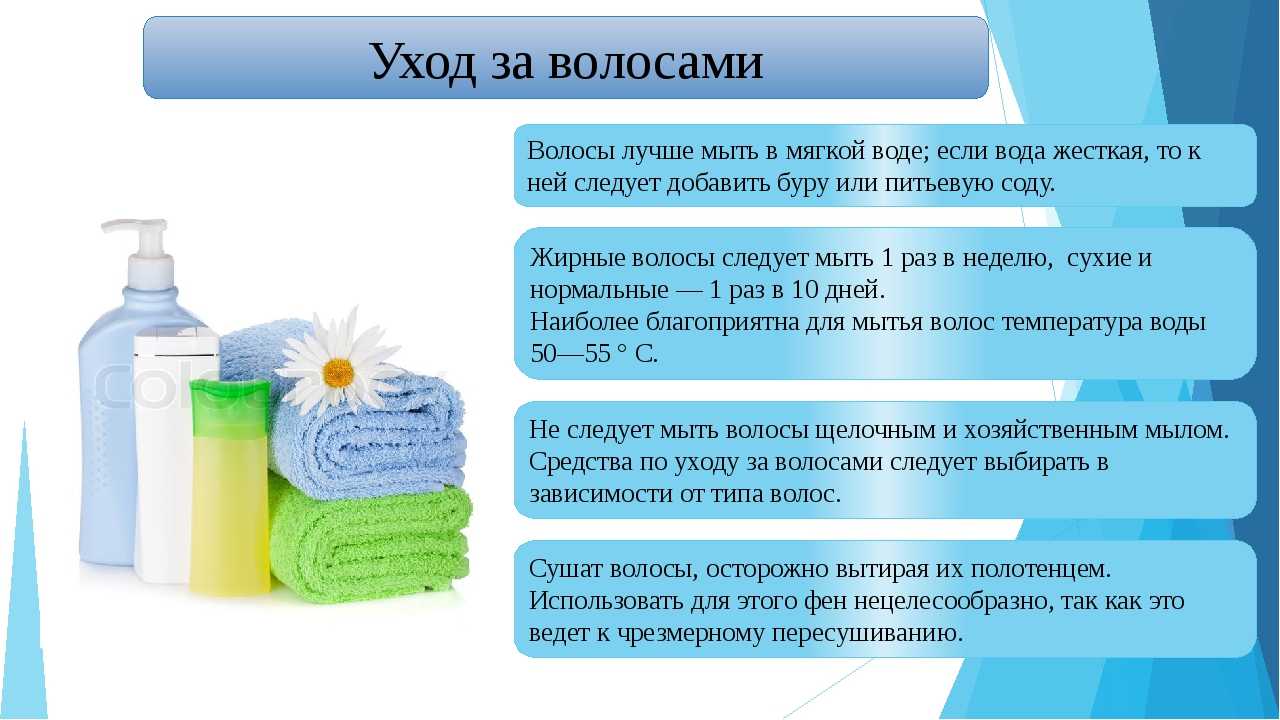 Уход за волосами

Волосы лучше мыть в мягкой воде; если вода жесткая, то к ней следует добавить буру или питьевую соду.

Жирные волосы следует мыть 1 раз в неделю, сухие и нормальные — 1 раз в 10 дней.
Наиболее благоприятна для мытья волос температура воды 50—55 ° С.

Не следует мыть волосы щелочным и хозяйственным мылом. Средства по уходу за волосами следует выбирать в зависимости от типа волос.

Сушат волосы, осторожно вытирая их полотенцем. Использовать для этого фен нецелесообразно, так как это ведет к чрезмерному пересушиванию.